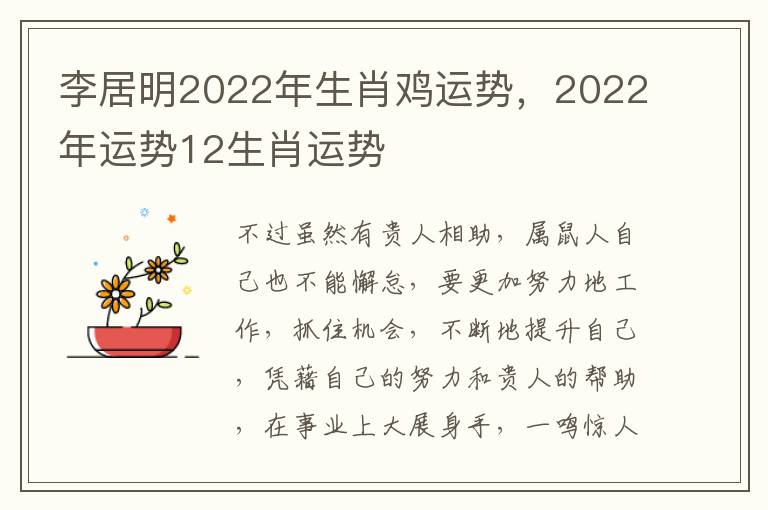 李居明2022年生肖鸡运势，2022年运势12生肖运势

不过虽然有贵人相助，属鼠人自己也不能懈怠，要更加努力地工作，抓住机会，不断地提升自己，凭藉自己的努力和贵人的帮助，在事业上大展身手，一鸣惊人